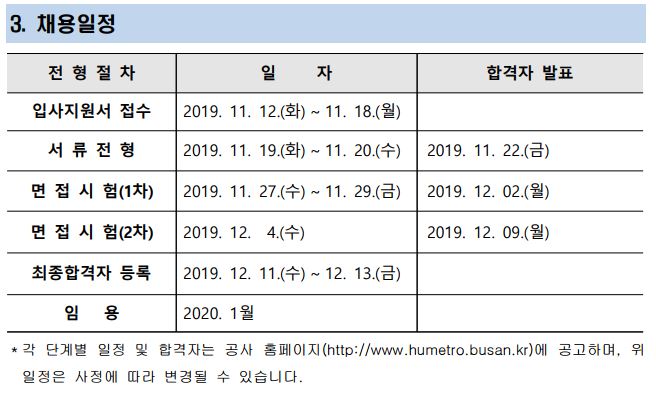 3. 채용일정

| 전 형 절 차 | 일 자 | 합격자 발표 |
|---|---|---|
| 입사지원서 접수 | 2019. 11. 12.(화) ~ 11. 18.(월) | |
| 서 류 전 형 | 2019. 11. 19.(화) ~ 11. 20.(수) | 2019. 11. 22.(금) |
| 면 접 시 험(1차) | 2019. 11. 27.(수) ~ 11. 29.(금) | 2019. 12. 02.(월) |
| 면 접 시 험(2차) | 2019. 12. 4.(수) | 2019. 12. 09.(월) |
| 최종합격자 등록 | 2019. 12. 11.(수) ~ 12. 13.(금) | |
| 임 용 | 2020. 1월 | |

* 각 단계별 일정 및 합격자는 공사 홈페이지(http://www.humetro.busan.kr)에 공고하며, 위 일정은 사정에 따라 변경될 수 있습니다.